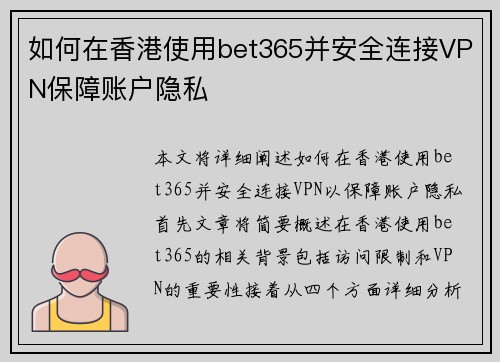 如何在香港使用bet365并安全连接VPN保障账户隐私

本文将详细阐述如何在香港使用bet365并安全连接VPN以保障账户隐私首先文章将简要概述在香港使用bet365的相关背景包括访问限制和VPN的重要性接着从四个方面详细分析